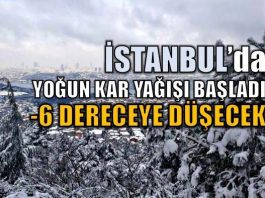 İSTANBUL'da

YOĞUN KAR YAĞIŞI BAŞLADI

-6 DERECEYE DÜŞECEK